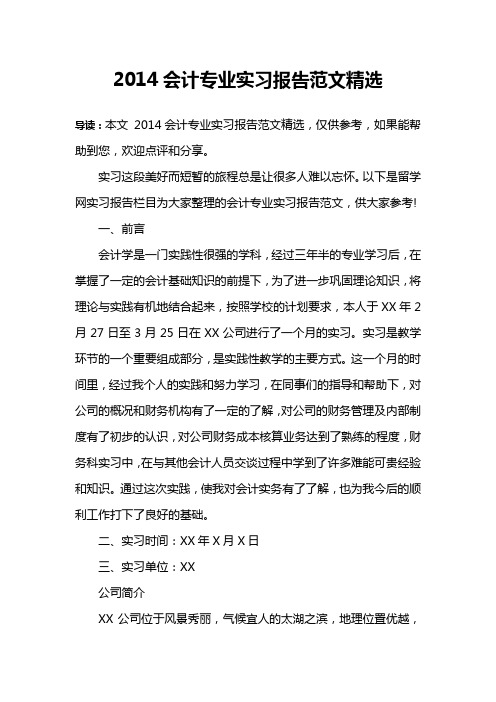 2014 会计专业实习报告范文精选

导读：本文 2014 会计专业实习报告范文精选，仅供参考，如果能帮助到您，欢迎点评和分享。

实习这段美好而短暂的旅程总是让很多人难以忘怀。以下是留学网实习报告栏目为大家整理的会计专业实习报告范文，供大家参考!

一、前言

会计学是一门实践性很强的学科，经过三年半的专业学习后，在掌握了一定的会计基础知识的前提下，为了进一步巩固理论知识，将理论与实践有机地结合起来，按照学校的计划要求，本人于 XX 年 2 月 27 日至 3 月 25 日在 XX 公司进行了一个月的实习。实习是教学环节的一个重要组成部分，是实践性教学的主要方式。这一个月的时间里，经过我个人的实践和努力学习，在同事们的指导和帮助下，对公司的概况和财务机构有了一定的了解，对公司的财务管理及内部制度有了初步的认识，对公司财务成本核算业务达到了熟练的程度，财务科实习中，在与其他会计人员交谈过程中学到了许多难能可贵经验和知识。通过这次实践，使我对会计实务有了了解，也为我今后的顺利工作打下了良好的基础。

二、实习时间：XX 年 X 月 X 日

三、实习单位：XX

公司简介

XX 公司位于风景秀丽，气候宜人的太湖之滨，地理位置优越，